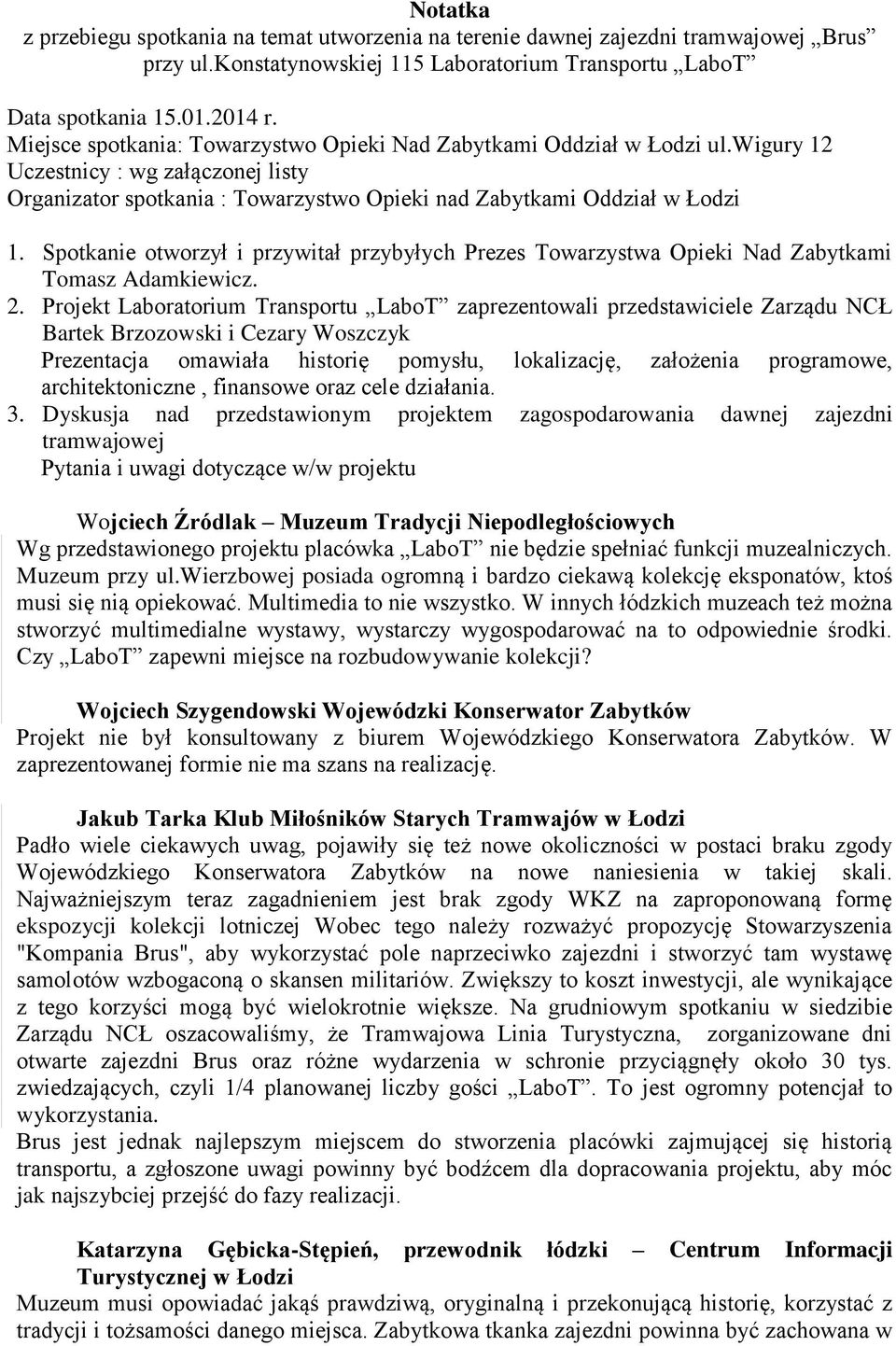 Notatka
z przebiegu spotkania na temat utworzenia na terenie dawnej zajezdni tramwajowej „Brus” przy ul.Konstatynowskiej 115 Laboratorium Transportu „LaboT”

Data spotkania 15.01.2014 r.
Miejsce spotkania: Towarzystwo Opieki Nad Zabytkami Oddział w Łodzi ul.Wigury 12
Uczestnicy : wg załączonej listy
Organizator spotkania : Towarzystwo Opieki nad Zabytkami Oddział w Łodzi

1. Spotkanie otworzył i przywitał przybyłych Prezes Towarzystwa Opieki Nad Zabytkami Tomasz Adamkiewicz.
2. Projekt Laboratorium Transportu „LaboT” zaprezentowali przedstawiciele Zarządu NCŁ Bartek Brzozowski i Cezary Woszczyk
Prezentacja omawiała historię pomysłu, lokalizację, założenia programowe, architektoniczne , finansowe oraz cele działania.
3. Dyskusja nad przedstawionym projektem zagospodarowania dawnej zajezdni tramwajowej
Pytania i uwagi dotyczące w/w projektu

Wojciech Źródlak – Muzeum Tradycji Niepodległościowych
Wg przedstawionego projektu placówka „LaboT” nie będzie spełniać funkcji muzealniczych. Muzeum przy ul.Wierzbowej posiada ogromną i bardzo ciekawą kolekcję eksponatów, ktoś musi się nią opiekować. Multimedia to nie wszystko. W innych łódzkich muzeach też można stworzyć multimedialne wystawy, wystarczy wygospodarować na to odpowiednie środki. Czy „LaboT” zapewni miejsce na rozbudowywanie kolekcji?

Wojciech Szygendowski Wojewódzki Konserwator Zabytków
Projekt nie był konsultowany z biurem Wojewódzkiego Konserwatora Zabytków. W zaprezentowanej formie nie ma szans na realizację.

Jakub Tarka Klub Miłośników Starych Tramwajów w Łodzi
Padło wiele ciekawych uwag, pojawiły się też nowe okoliczności w postaci braku zgody Wojewódzkiego Konserwatora Zabytków na nowe naniesienia w takiej skali. Najważniejszym teraz zagadnieniem jest brak zgody WKZ na zaproponowaną formę ekspozycji kolekcji lotniczej Wobec tego należy rozważyć propozycję Stowarzyszenia "Kompania Brus", aby wykorzystać pole naprzeciwko zajezdni i stworzyć tam wystawę samolotów wzbogaconą o skansen militariów. Zwiększy to koszt inwestycji, ale wynikające z tego korzyści mogą być wielokrotnie większe. Na grudniowym spotkaniu w siedzibie Zarządu NCŁ oszacowaliśmy, że Tramwajowa Linia Turystyczna, zorganizowane dni otwarte zajezdni Brus oraz różne wydarzenia w schronie przyciągnęły około 30 tys. zwiedzających, czyli 1/4 planowanej liczby gości „LaboT”. To jest ogromny potencjał to wykorzystania.
Brus jest jednak najlepszym miejscem do stworzenia placówki zajmującej się historią transportu, a zgłoszone uwagi powinny być bodźcem dla dopracowania projektu, aby móc jak najszybciej przejść do fazy realizacji.

Katarzyna Gębicka-Stępień, przewodnik łódzki – Centrum Informacji Turystycznej w Łodzi
Muzeum musi opowiadać jakąś prawdziwą, oryginalną i przekonującą historię, korzystać z tradycji i tożsamości danego miejsca. Zabytkowa tkanka zajezdni powinna być zachowana w